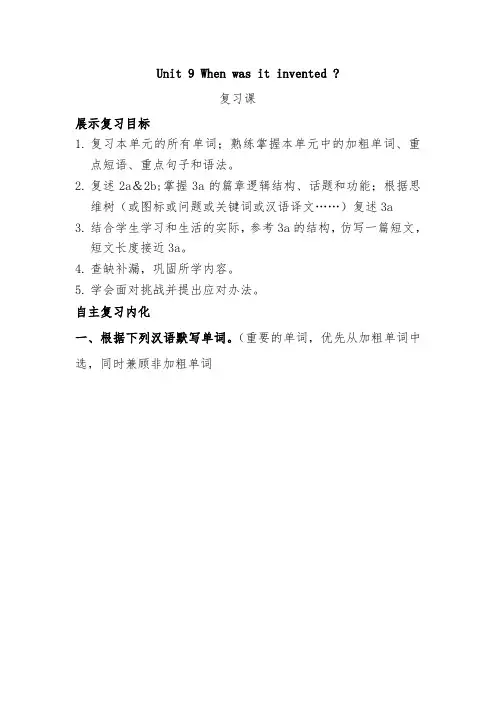 Unit 9 When was it invented ?

复习课

展示复习目标

1.复习本单元的所有单词；熟练掌握本单元中的加粗单词、重点短语、重点句子和语法。

2.复述2a&2b;掌握3a的篇章逻辑结构、话题和功能；根据思维树（或图标或问题或关键词或汉语译文……）复述3a

3.结合学生学习和生活的实际，参考3a的结构，仿写一篇短文，短文长度接近3a。

4.查缺补漏，巩固所学内容。

5.学会面对挑战并提出应对办法。

自主复习内化

一、根据下列汉语默写单词。（重要的单词，优先从加粗单词中选，同时兼顾非加粗单词